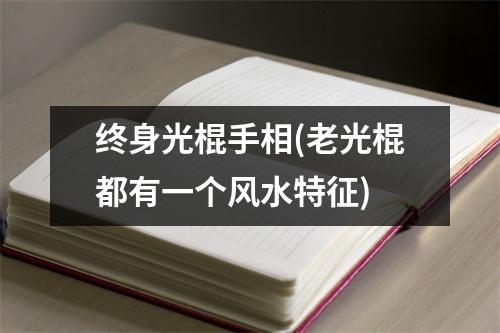 终身光棍手相(老光棍都有一个风水特征)